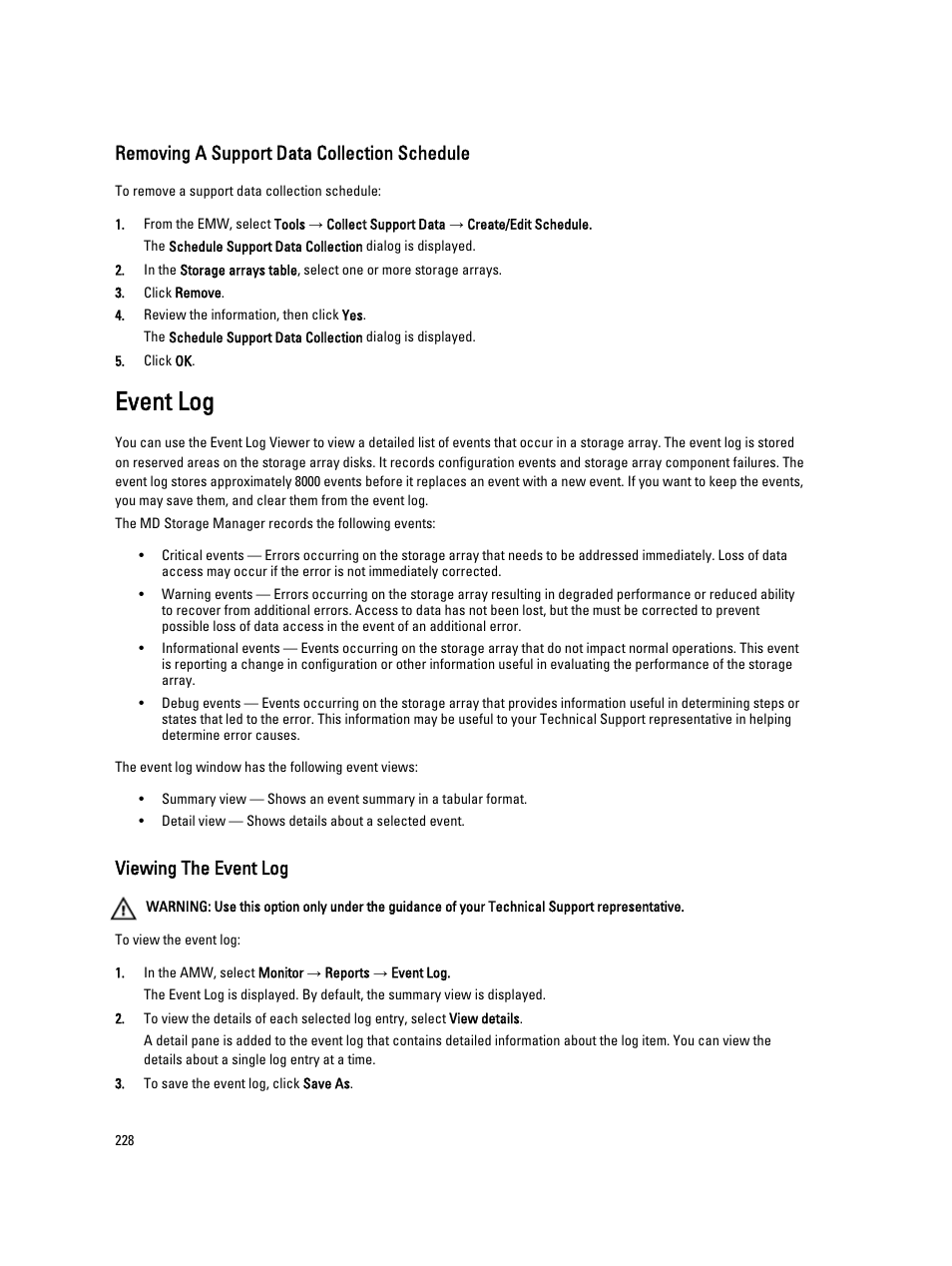 Removing A Support Data Collection Schedule

To remove a support data collection schedule:

1. From the EMW, select Tools → Collect Support Data → Create/Edit Schedule.
The Schedule Support Data Collection dialog is displayed.
2. In the Storage arrays table, select one or more storage arrays.
3. Click Remove.
4. Review the information, then click Yes.
The Schedule Support Data Collection dialog is displayed.
5. Click OK.

Event Log

You can use the Event Log Viewer to view a detailed list of events that occur in a storage array. The event log is stored on reserved areas on the storage array disks. It records configuration events and storage array component failures. The event log stores approximately 8000 events before it replaces an event with a new event. If you want to keep the events, you may save them, and clear them from the event log.

The MD Storage Manager records the following events:

• Critical events — Errors occurring on the storage array that needs to be addressed immediately. Loss of data access may occur if the error is not immediately corrected.
• Warning events — Errors occurring on the storage array resulting in degraded performance or reduced ability to recover from additional errors. Access to data has not been lost, but the must be corrected to prevent possible loss of data access in the event of an additional error.
• Informational events — Events occurring on the storage array that do not impact normal operations. This event is reporting a change in configuration or other information useful in evaluating the performance of the storage array.
• Debug events — Events occurring on the storage array that provides information useful in determining steps or states that led to the error. This information may be useful to your Technical Support representative in helping determine error causes.

The event log window has the following event views:

• Summary view — Shows an event summary in a tabular format.
• Detail view — Shows details about a selected event.

Viewing The Event Log

WARNING: Use this option only under the guidance of your Technical Support representative.

To view the event log:

1. In the AMW, select Monitor → Reports → Event Log.
The Event Log is displayed. By default, the summary view is displayed.
2. To view the details of each selected log entry, select View details.
A detail pane is added to the event log that contains detailed information about the log item. You can view the details about a single log entry at a time.
3. To save the event log, click Save As.

228